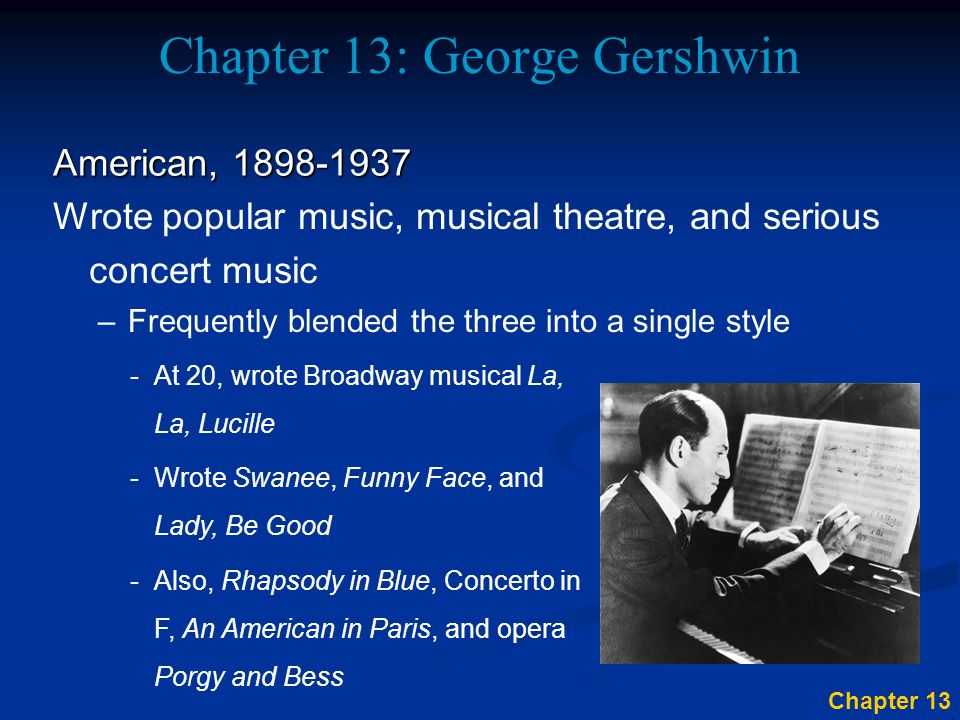 Chapter 13: George Gershwin

American, 1898-1937

Wrote popular music, musical theatre, and serious concert music

– Frequently blended the three into a single style

- At 20, wrote Broadway musical La, La, Lucille

- Wrote Swanee, Funny Face, and Lady, Be Good

- Also, Rhapsody in Blue, Concerto in F, An American in Paris, and opera Porgy and Bess

Chapter 13